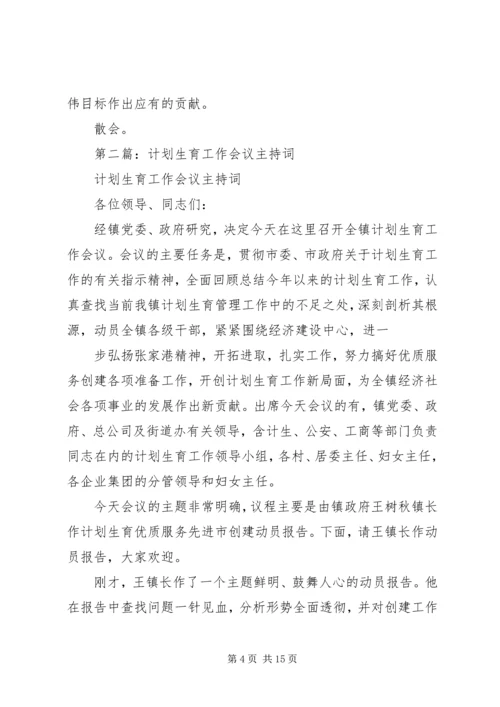 伟目标作出应有的贡献。

散会。

第二篇：计划生育工作会议主持词

计划生育工作会议主持词

各位领导、同志们：

经镇党委、政府研究，决定今天在这里召开全镇计划生育工作会议。会议的主要任务是，贯彻市委、市政府关于计划生育工作的有关指示精神，全面回顾总结今年以来的计划生育工作，认真查找当前我镇计划生育管理工作中的不足之处，深刻剖析其根源，动员全镇各级干部，紧紧围绕经济建设中心，进一

步弘扬张家港精神，开拓进取，扎实工作，努力搞好优质服务创建各项准备工作，开创计划生育工作新局面，为全镇经济社会各项事业的发展作出新贡献。出席今天会议的有，镇党委、政府、总公司及街道办有关领导，含计生、公安、工商等部门负责同志在内的计划生育工作领导小组，各村、居委主任、妇女主任，各企业集团的分管领导和妇女主任。

今天会议的主题非常明确，议程主要是由镇政府王树秋镇长作计划生育优质服务先进市创建动员报告。下面，请王镇长作动员报告，大家欢迎。

刚才，王镇长作了一个主题鲜明、鼓舞人心的动员报告。他在报告中查找问题一针见血，分析形势全面透彻，并对创建工作

第 4 页 共 15 页